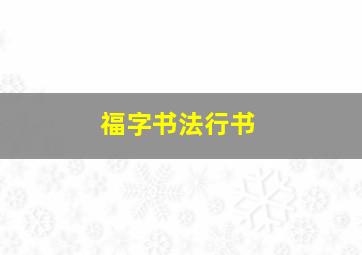 福字书法行书